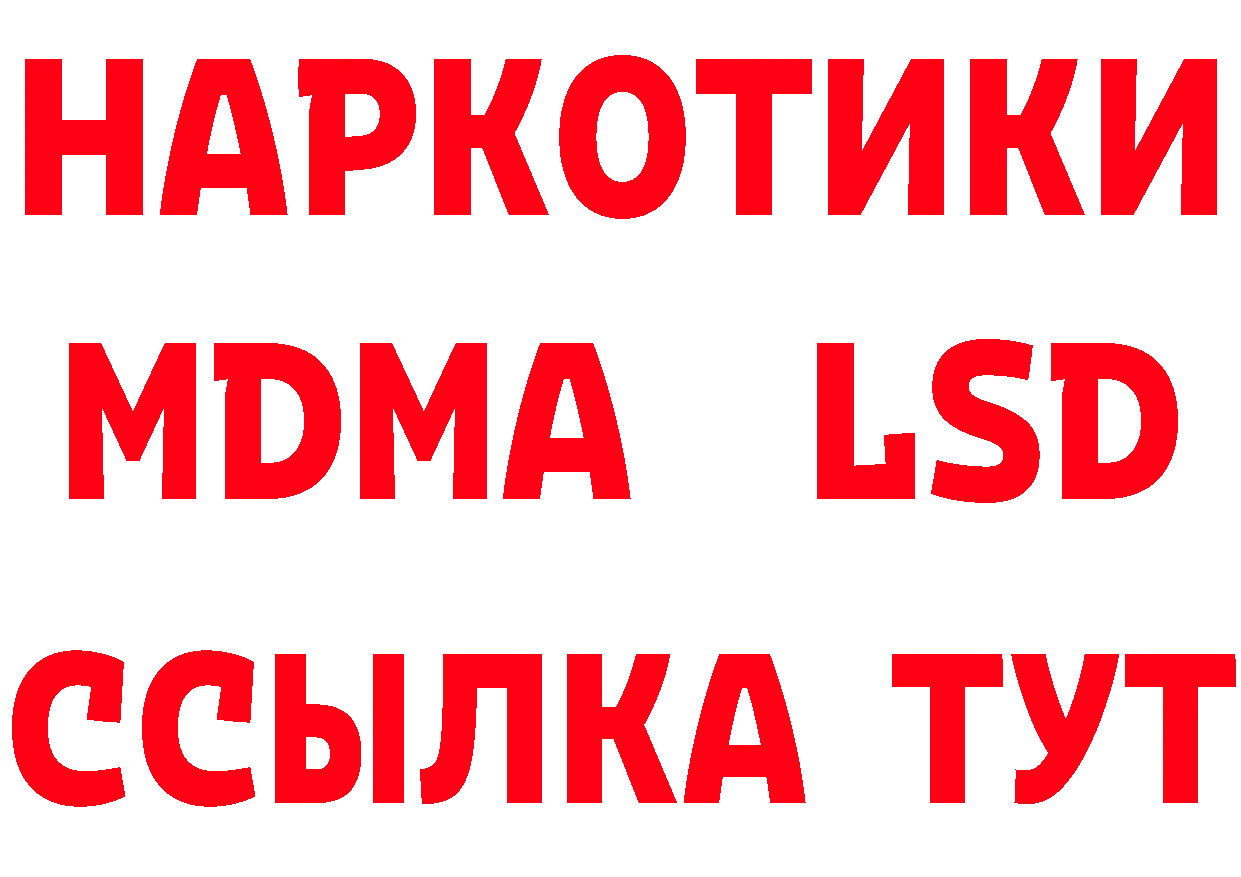 НАРКОТИКИ
MDMA LSD
ССЫЛКА ТУТ